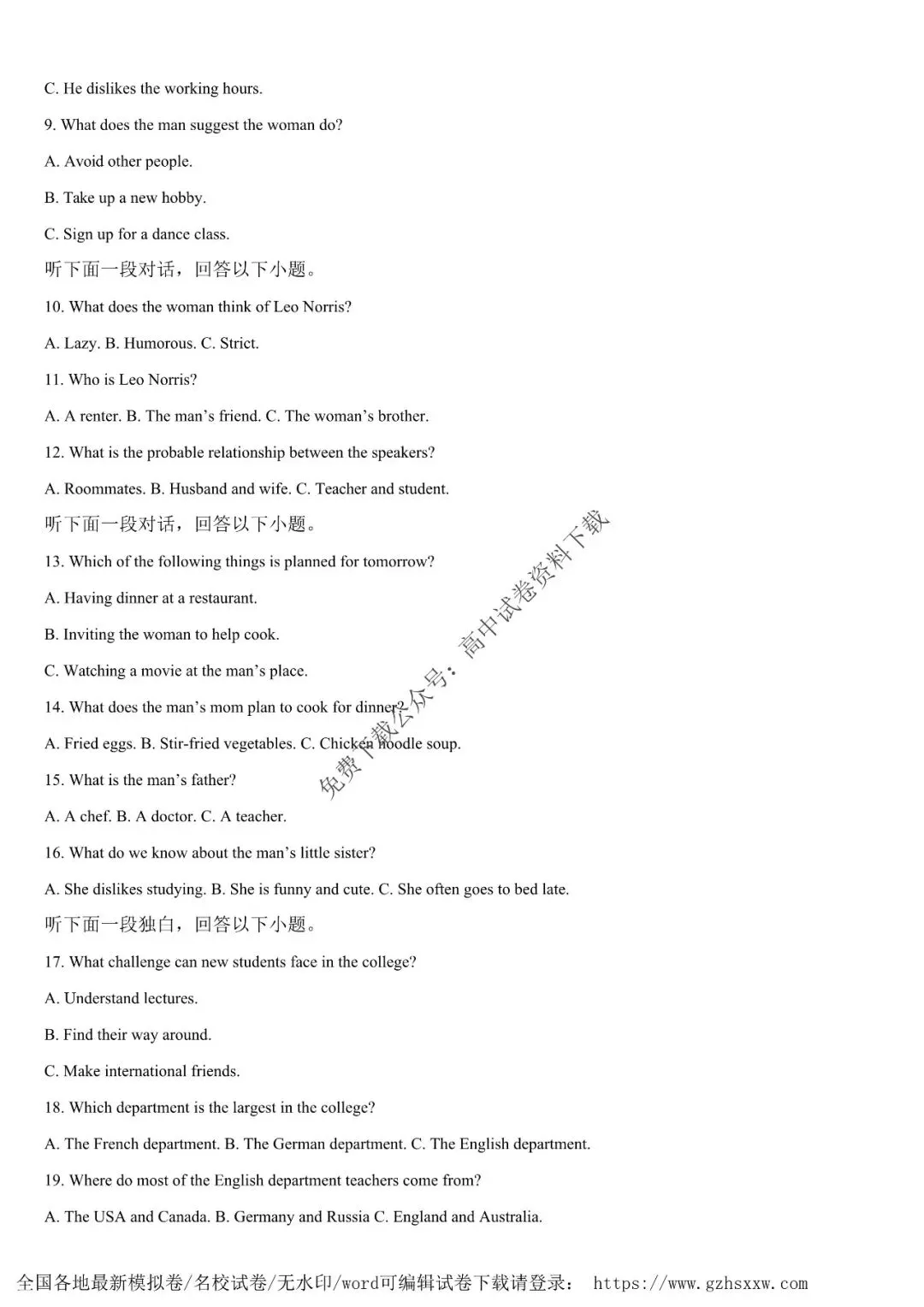 C. He dislikes the working hours.

9. What does the man suggest the woman do?

A. Avoid other people.

B. Take up a new hobby.

C. Sign up for a dance class.

听下面一段对话，回答以下小题。

10. What does the woman think of Leo Norris?

A. Lazy. B. Humorous. C. Strict.

11. Who is Leo Norris?

A. A renter. B. The man's friend. C. The woman's brother.

12. What is the probable relationship between the speakers?

A. Roommates. B. Husband and wife. C. Teacher and student.

听下面一段对话，回答以下小题。

13. Which of the following things is planned for tomorrow?

A. Having dinner at a restaurant.

B. Inviting the woman to help cook.

C. Watching a movie at the man's place.

14. What does the man's mom plan to cook for dinner?

A. Fried eggs. B. Stir-fried vegetables. C. Chicken noodle soup.

15. What is the man's father?

A. A chef. B. A doctor. C. A teacher.

16. What do we know about the man's little sister?

A. She dislikes studying. B. She is funny and cute. C. She often goes to bed late.

听下面一段独白，回答以下小题。

17. What challenge can new students face in the college?

A. Understand lectures.

B. Find their way around.

C. Make international friends.

18. Which department is the largest in the college?

A. The French department. B. The German department. C. The English department.

19. Where do most of the English department teachers come from?

A. The USA and Canada. B. Germany and Russia C. England and Australia.

免费下载公众号：高中试卷资料下载

全国各地最新模拟卷/名校试卷/无水印/word可编辑试卷下载请登录： https://www.gzhsxxw.com